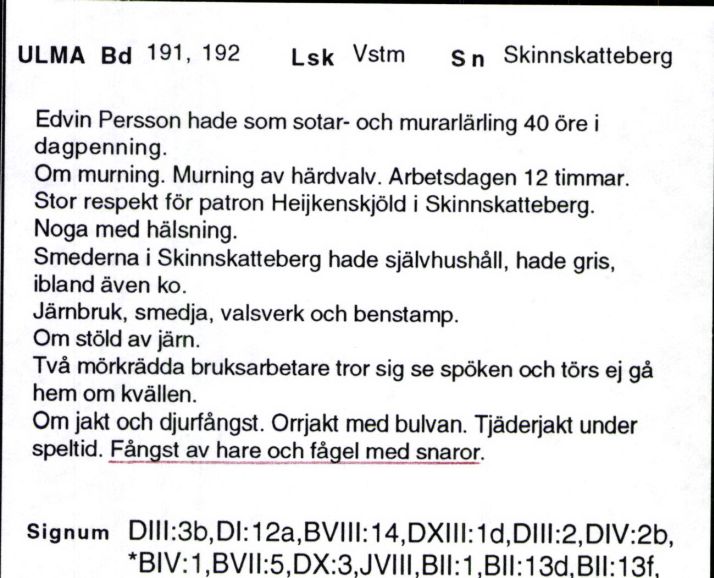 ULMA Bd 191, 192 Lsk Vstm Sn Skinnskatteberg

Edvin Persson hade som sotar- och murarlärling 40 öre i dagpenning.
Om murning. Murning av härdvalv. Arbetsdagen 12 timmar.
Stor respekt för patron Heijkenskjöld i Skinnskatteberg.
Noga med hälsning.
Smederna i Skinnskatteberg hade självhushåll, hade gris, ibland även ko.
Järnbruk, smedja, valsverk och benstamp.
Om stöld av järn.
Två mörkrädda bruksarbetare tror sig se spöken och törs ej gå hem om kvällen.
Om jakt och djurfångst. Orrjakt med bulvan. Tjäderjakt under speltid. Fångst av hare och fågel med snaror.

Signum DIII:3b,DI:12a,BVIII:14,DXIII:1d,DIII:2,DIV:2b, *BIV:1,BVII:5,DX:3,JVIII,BII:1,BII:13d,BII:13f,